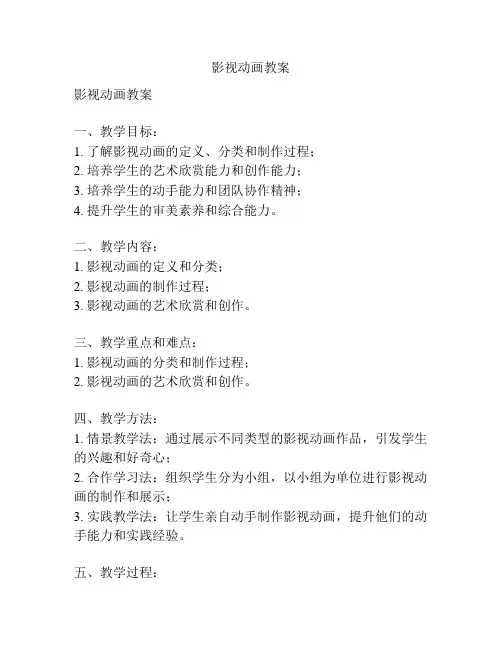 影视动画教案

影视动画教案

一、教学目标：
1. 了解影视动画的定义、分类和制作过程；
2. 培养学生的艺术欣赏能力和创作能力；
3. 培养学生的动手能力和团队协作精神；
4. 提升学生的审美素养和综合能力。

二、教学内容：
1. 影视动画的定义和分类；
2. 影视动画的制作过程；
3. 影视动画的艺术欣赏和创作。

三、教学重点和难点：
1. 影视动画的分类和制作过程；
2. 影视动画的艺术欣赏和创作。

四、教学方法：
1. 情景教学法：通过展示不同类型的影视动画作品，引发学生的兴趣和好奇心；
2. 合作学习法：组织学生分为小组，以小组为单位进行影视动画的制作和展示；
3. 实践教学法：让学生亲自动手制作影视动画，提升他们的动手能力和实践经验。

五、教学过程：